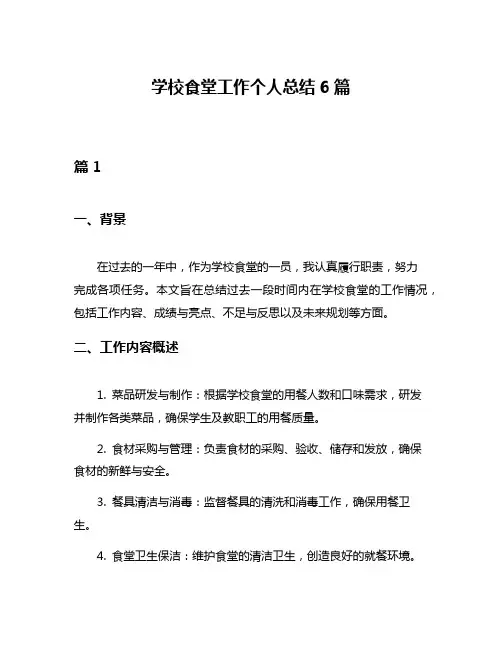 学校食堂工作个人总结 6 篇

篇 1

一、背景

在过去的一年中，作为学校食堂的一员，我认真履行职责，努力完成各项任务。本文旨在总结过去一段时间内在学校食堂的工作情况，包括工作内容、成绩与亮点、不足与反思以及未来规划等方面。

二、工作内容概述

1. 菜品研发与制作：根据学校食堂的用餐人数和口味需求，研发并制作各类菜品，确保学生及教职工的用餐质量。

2. 食材采购与管理：负责食材的采购、验收、储存和发放，确保食材的新鲜与安全。

3. 餐具清洁与消毒：监督餐具的清洗和消毒工作，确保用餐卫生。

4. 食堂卫生保洁：维护食堂的清洁卫生，创造良好的就餐环境。